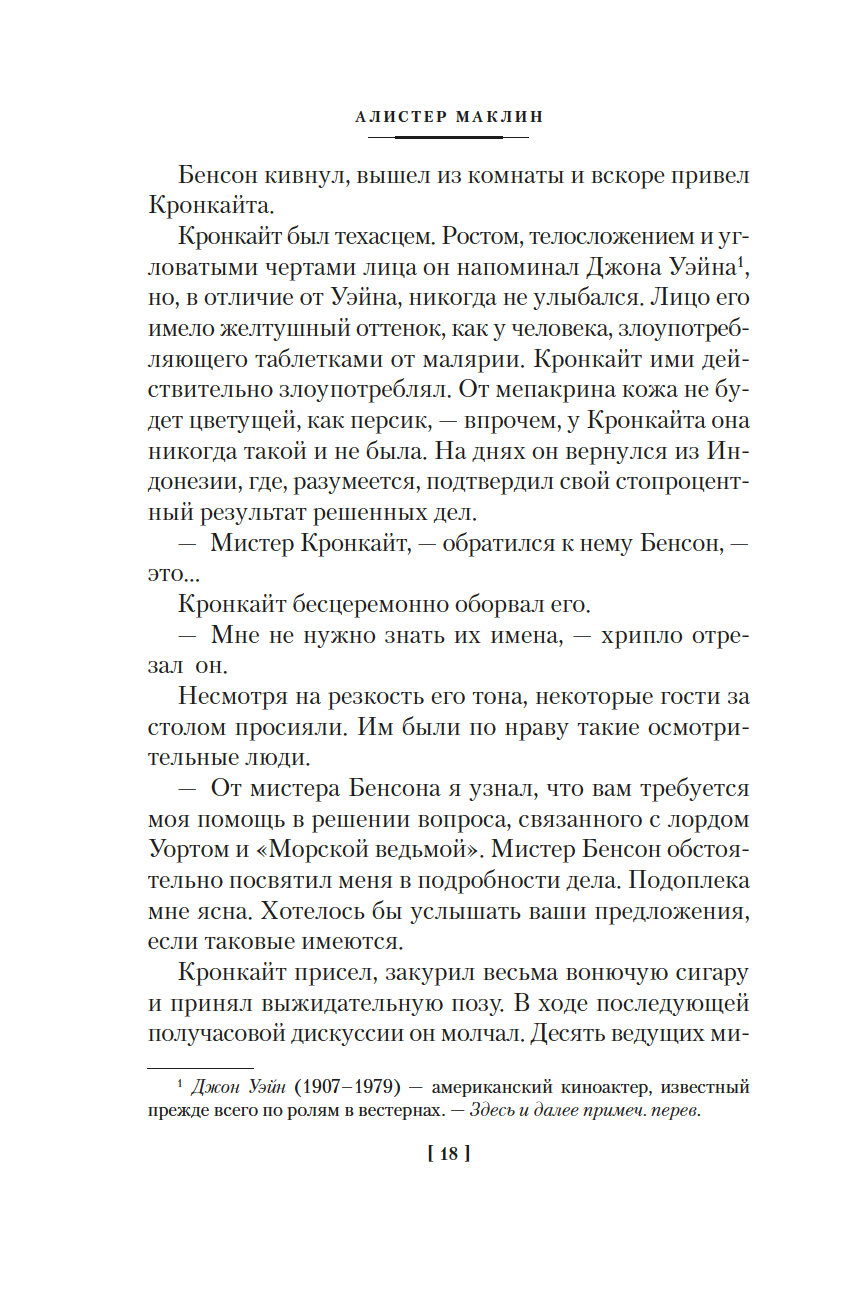 АЛИСТЕР МАКЛИН

Бенсон кивнул, вышел из комнаты и вскоре привел Кронкайта.

Кронкайт был техасцем. Ростом, телосложением и угловатыми чертами лица он напоминал Джона Уэйна$^1$, но, в отличие от Уэйна, никогда не улыбался. Лицо его имело желтушный оттенок, как у человека, злоупотребляющего таблетками от малярии. Кронкайт ими действительно злоупотреблял. От мепакрина кожа не будет цветущей, как персик, — впрочем, у Кронкайта она никогда такой и не была. На днях он вернулся из Индонезии, где, разумеется, подтвердил свой стопроцентный результат решенных дел.

— Мистер Кронкайт, — обратился к нему Бенсон, — это...

Кронкайт бесцеремонно оборвал его.

— Мне не нужно знать их имена, — хрипло отрезал он.

Несмотря на резкость его тона, некоторые гости за столом просияли. Им были по нраву такие осмотрительные люди.

— От мистера Бенсона я узнал, что вам требуется моя помощь в решении вопроса, связанного с лордом Уортом и «Морской ведьмой». Мистер Бенсон обстоятельно посвятил меня в подробности дела. Подоплека мне ясна. Хотелось бы услышать ваши предложения, если таковые имеются.

Кронкайт присел, закурил весьма вонючую сигару и принял выжидательную позу. В ходе последующей получасовой дискуссии он молчал. Десять ведущих ми-

$^1$ Джон Уэйн (1907–1979) — американский киноактер, известный прежде всего по ролям в вестернах. — Здесь и далее примеч. перев.

[ 18 ]